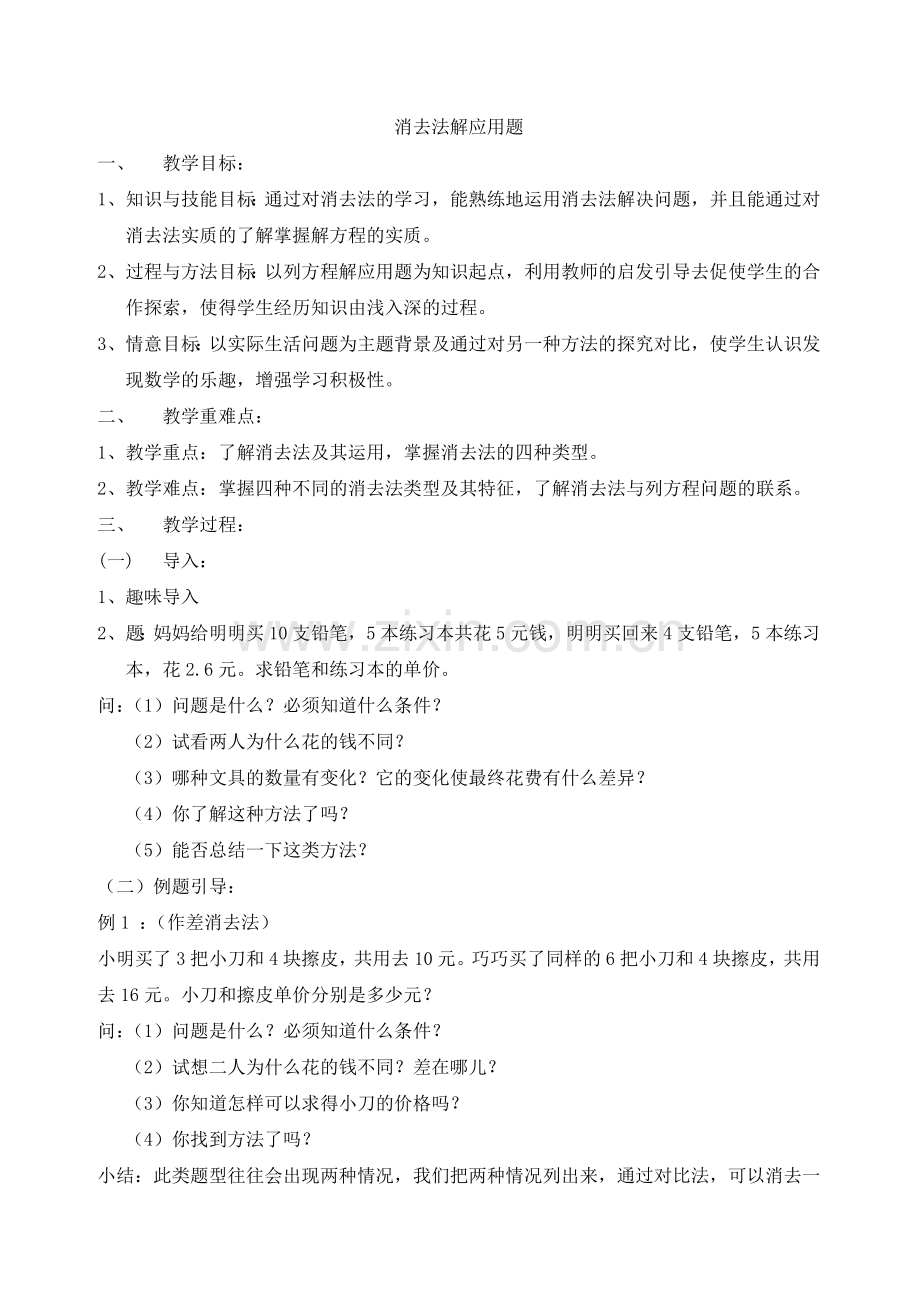 消去法解应用题

一、 教学目标：

1、知识与技能目标：通过对消去法的学习，能熟练地运用消去法解决问题，并且能通过对消去法实质的了解掌握解方程的实质。

2、过程与方法目标：以列方程解应用题为知识起点，利用教师的启发引导去促使学生的合作探索，使得学生经历知识由浅入深的过程。

3、情意目标：以实际生活问题为主题背景及通过对另一种方法的探究对比，使学生认识发现数学的乐趣，增强学习积极性。

二、 教学重难点：

1、教学重点：了解消去法及其运用，掌握消去法的四种类型。

2、教学难点：掌握四种不同的消去法类型及其特征，了解消去法与列方程问题的联系。

三、 教学过程：

(一) 导入：

1、趣味导入

2、题：妈妈给明明买10支铅笔，5本练习本共花5元钱，明明买回来4支铅笔，5本练习本，花2.6元。求铅笔和练习本的单价。

问：(1）问题是什么？必须知道什么条件？

(2）试看两人为什么花的钱不同？

(3）哪种文具的数量有变化？它的变化使最终花费有什么差异？

(4）你了解这种方法了吗？

(5）能否总结一下这类方法？

(二）例题引导：

例1：(作差消去法）

小明买了3把小刀和4块擦皮，共用去10元。巧巧买了同样的6把小刀和4块擦皮，共用去16元。小刀和擦皮单价分别是多少元？

问：(1）问题是什么？必须知道什么条件？

(2）试想二人为什么花的钱不同？差在哪儿？

(3）你知道怎样可以求得小刀的价格吗？

(4）你找到方法了吗？

小结：此类题型往往会出现两种情况，我们把两种情况列出来，通过对比法，可以消去一

www.zixin.com.cn